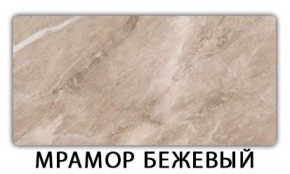 МРАМОР БЕЖЕВЫЙ